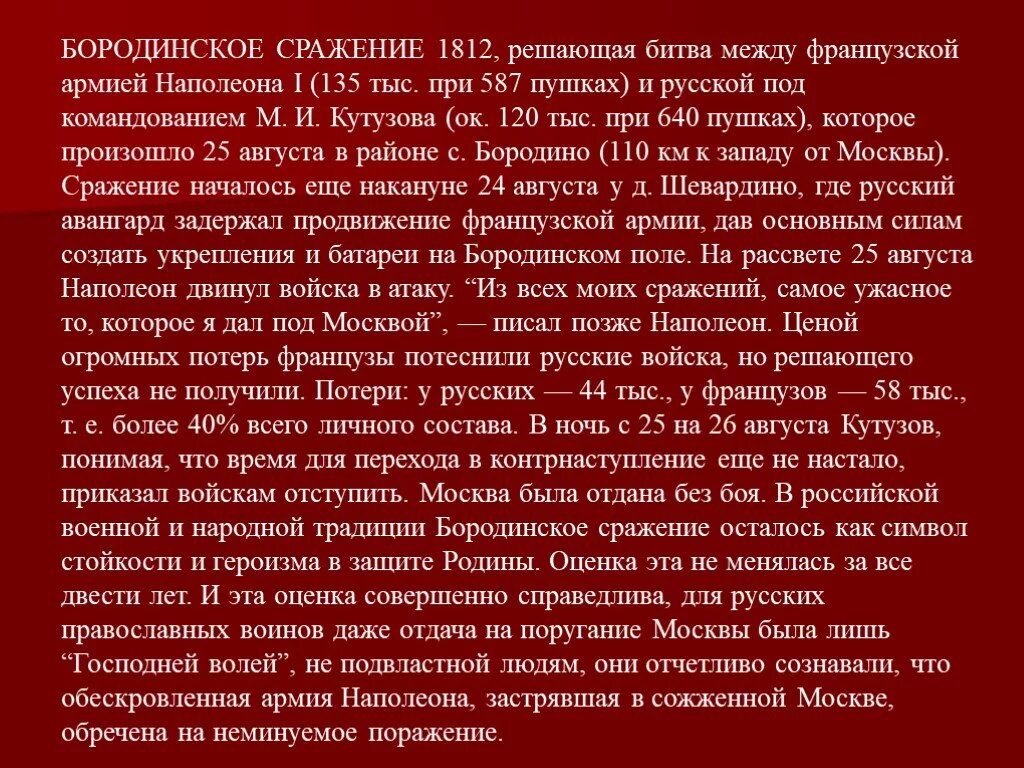 БОРОДИНСКОЕ СРАЖЕНИЕ 1812, решающая битва между французской армией Наполеона I (135 тыс. при 587 пушках) и русской под командованием М. И. Кутузова (ок. 120 тыс. при 640 пушках), которое произошло 25 августа в районе с. Бородино (110 км к западу от Москвы). Сражение началось еще накануне 24 августа у д. Шевардино, где русский авангард задержал продвижение французской армии, дав основным силам создать укрепления и батареи на Бородинском поле. На рассвете 25 августа Наполеон двинул войска в атаку. “Из всех моих сражений, самое ужасное то, которое я дал под Москвой”, — писал позже Наполеон. Ценой огромных потерь французы потеснили русские войска, но решающего успеха не получили. Потери: у русских — 44 тыс., у французов — 58 тыс., т. е. более 40% всего личного состава. В ночь с 25 на 26 августа Кутузов, понимая, что время для перехода в контрнаступление еще не настало, приказал войскам отступить. Москва была отдана без боя. В российской военной и народной традиции Бородинское сражение осталось как символ стойкости и героизма в защите Родины. Оценка эта не менялась за все двести лет. И эта оценка совершенно справедлива, для русских православных воинов даже отдача на поругание Москвы была лишь “Господней волей”, не подвластной людям, они отчетливо сознавали, что обескровленная армия Наполеона, застрявшая в сожженной Москве, обречена на неминуемое поражение.